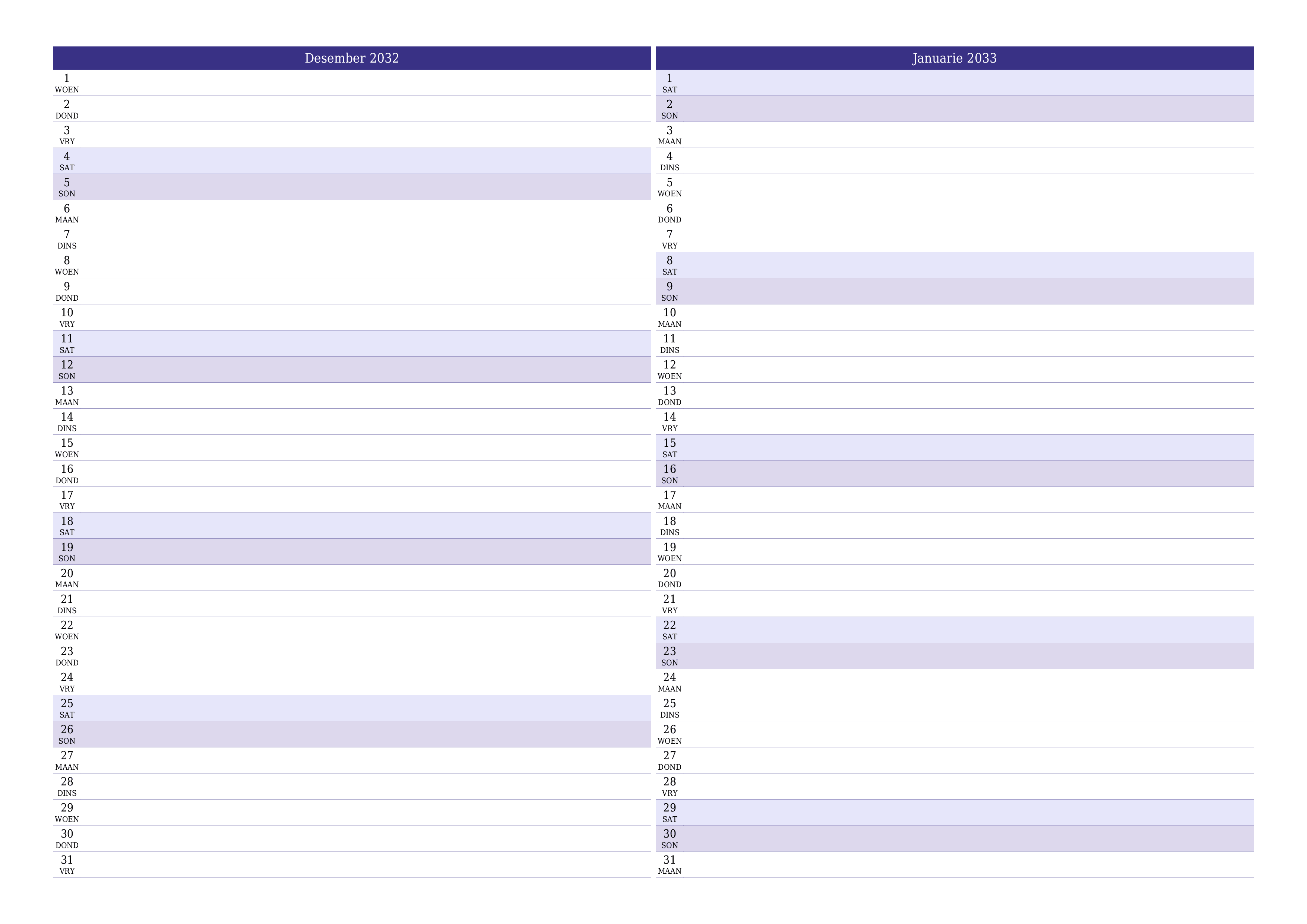 Desember 2032

1
WOEN
2
DOND
3
VRY
4
SAT
5
SON
6
MAAN
7
DINS
8
WOEN
9
DOND
10
VRY
11
SAT
12
SON
13
MAAN
14
DINS
15
WOEN
16
DOND
17
VRY
18
SAT
19
SON
20
MAAN
21
DINS
22
WOEN
23
DOND
24
VRY
25
SAT
26
SON
27
MAAN
28
DINS
29
WOEN
30
DOND
31
VRY

Januarie 2033

1
SAT
2
SON
3
MAAN
4
DINS
5
WOEN
6
DOND
7
VRY
8
SAT
9
SON
10
MAAN
11
DINS
12
WOEN
13
DOND
14
VRY
15
SAT
16
SON
17
MAAN
18
DINS
19
WOEN
20
DOND
21
VRY
22
SAT
23
SON
24
MAAN
25
DINS
26
WOEN
27
DOND
28
VRY
29
SAT
30
SON
31
MAAN